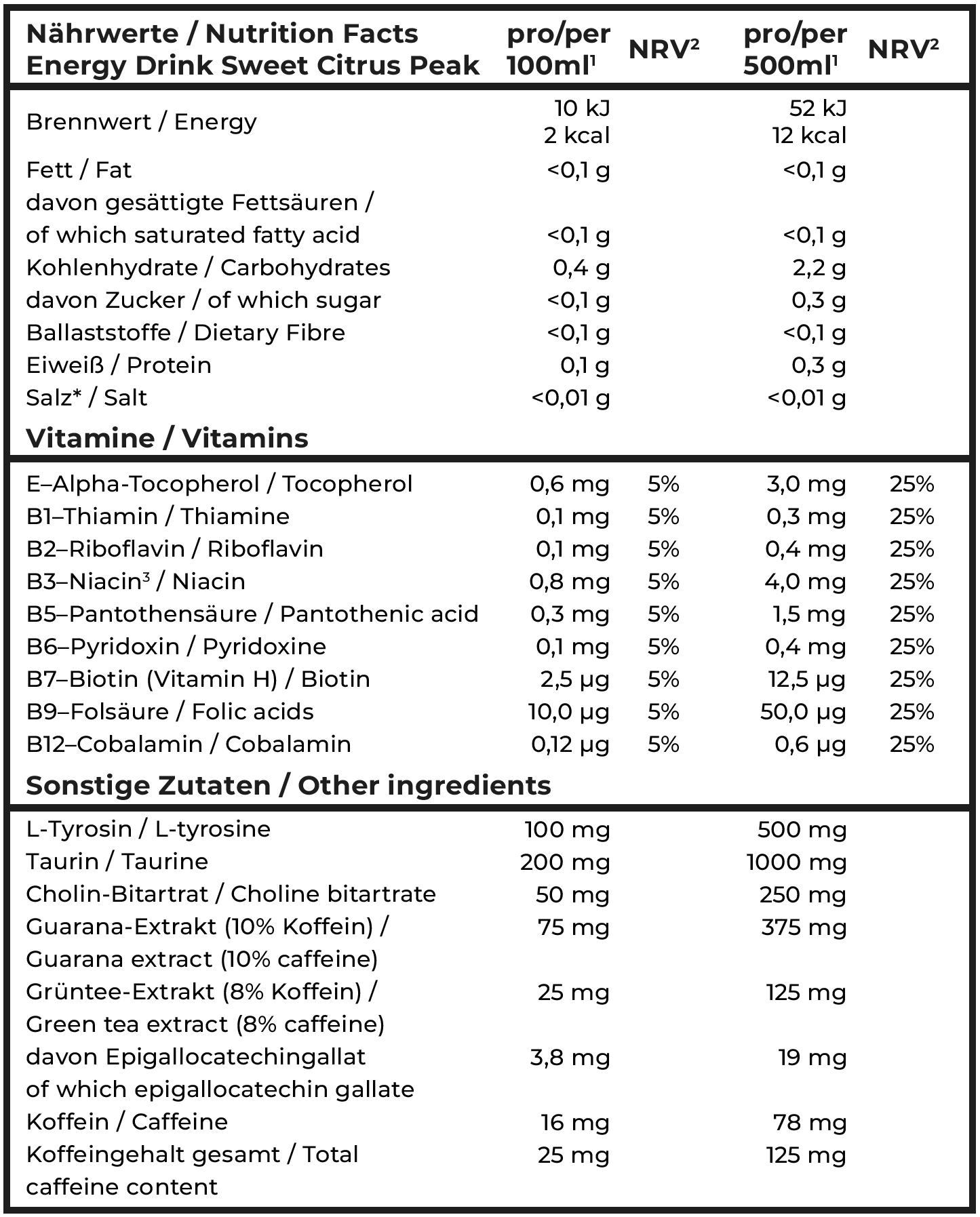 | Nährwerte / Nutrition Facts Energy Drink Sweet Citrus Peak | pro/per 100ml$^{1}$ | NRV$^{2}$ | pro/per 500ml$^{1}$ | NRV$^{2}$ |
|---|---|---|---|---|
| Brennwert / Energy | 10 kJ 2 kcal | | 52 kJ 12 kcal | |
| Fett / Fat | <0,1 g | | <0,1 g | |
| davon gesättigte Fettsäuren / of which saturated fatty acid | <0,1 g | | <0,1 g | |
| Kohlenhydrate / Carbohydrates | 0,4 g | | 2,2 g | |
| davon Zucker / of which sugar | <0,1 g | | 0,3 g | |
| Ballaststoffe / Dietary Fibre | <0,1 g | | <0,1 g | |
| Eiweiß / Protein | 0,1 g | | 0,3 g | |
| Salz* / Salt | <0,01 g | | <0,01 g | |
| Vitamine / Vitamins | | | | |
| E–Alpha-Tocopherol / Tocopherol | 0,6 mg | 5% | 3,0 mg | 25% |
| B1–Thiamin / Thiamine | 0,1 mg | 5% | 0,3 mg | 25% |
| B2–Riboflavin / Riboflavin | 0,1 mg | 5% | 0,4 mg | 25% |
| B3–Niacin$^{3}$ / Niacin | 0,8 mg | 5% | 4,0 mg | 25% |
| B5–Pantothensäure / Pantothenic acid | 0,3 mg | 5% | 1,5 mg | 25% |
| B6–Pyridoxin / Pyridoxine | 0,1 mg | 5% | 0,4 mg | 25% |
| B7–Biotin (Vitamin H) / Biotin | 2,5 µg | 5% | 12,5 µg | 25% |
| B9–Folsäure / Folic acids | 10,0 µg | 5% | 50,0 µg | 25% |
| B12–Cobalamin / Cobalamin | 0,12 µg | 5% | 0,6 µg | 25% |
| Sonstige Zutaten / Other ingredients | | | | |
| L-Tyrosin / L-tyrosine | 100 mg | | 500 mg | |
| Taurin / Taurine | 200 mg | | 1000 mg | |
| Cholin-Bitartrat / Choline bitartrate | 50 mg | | 250 mg | |
| Guarana-Extrakt (10% Koffein) / Guarana extract (10% caffeine) | 75 mg | | 375 mg | |
| Grüntee-Extrakt (8% Koffein) / Green tea extract (8% caffeine) | 25 mg | | 125 mg | |
| davon Epigallocatechingallat of which epigallocatechin gallate | 3,8 mg | | 19 mg | |
| Koffein / Caffeine | 16 mg | | 78 mg | |
| Koffeingehalt gesamt / Total caffeine content | 25 mg | | 125 mg | |